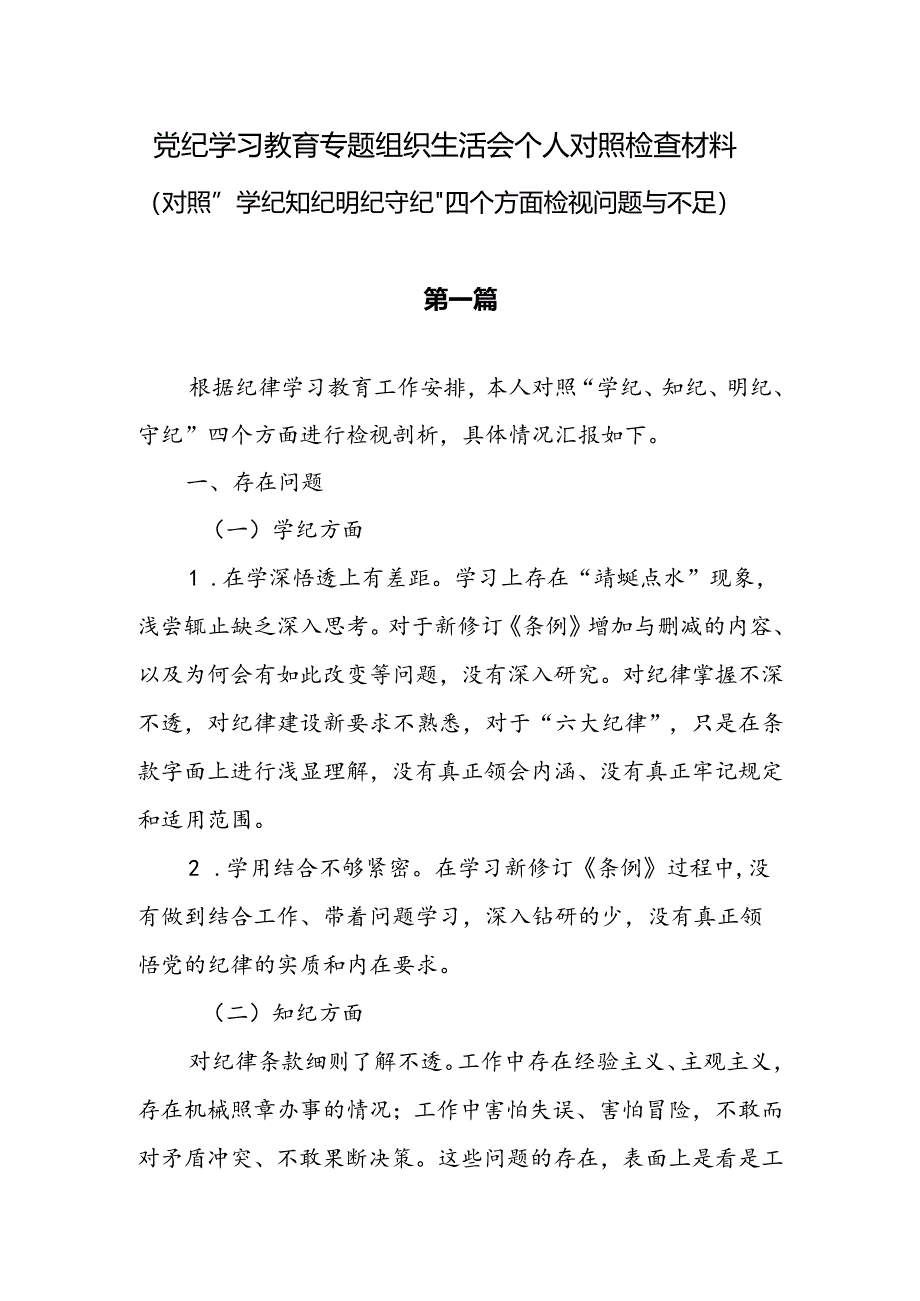 党纪学习教育专题组织生活会个人对照检查材料
（对照”学纪知纪明纪守纪"四个方面检视问题与不足）

第一篇

根据纪律学习教育工作安排，本人对照“学纪、知纪、明纪、守纪”四个方面进行检视剖析，具体情况汇报如下。

一、存在问题

（一）学纪方面

1．在学深悟透上有差距。学习上存在“蜻蜓点水”现象，浅尝辄止缺乏深入思考。对于新修订《条例》增加与删减的内容、以及为何会有如此改变等问题，没有深入研究。对纪律掌握不深不透，对纪律建设新要求不熟悉，对于“六大纪律”，只是在条款字面上进行浅显理解，没有真正领会内涵、没有真正牢记规定和适用范围。

2．学用结合不够紧密。在学习新修订《条例》过程中，没有做到结合工作、带着问题学习，深入钻研的少，没有真正领悟党的纪律的实质和内在要求。

（二）知纪方面

对纪律条款细则了解不透。工作中存在经验主义、主观主义，存在机械照章办事的情况；工作中害怕失误、害怕冒险，不敢而对矛盾冲突、不敢果断决策。这些问题的存在，表面上是看是工